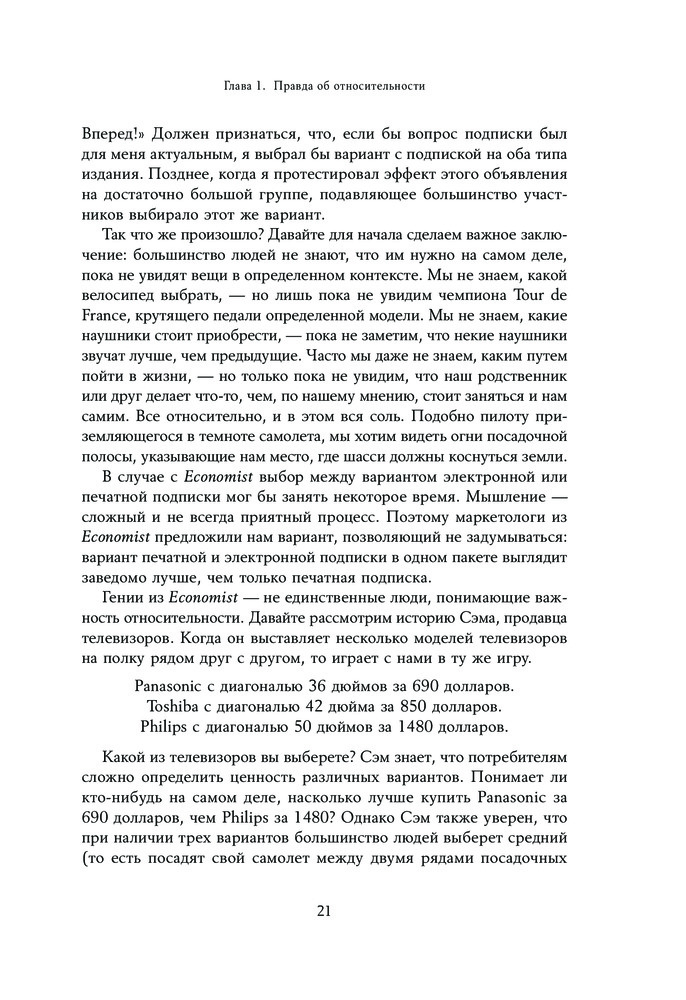 Глава 1. Правда об относительности

Вперед!» Должен признаться, что, если бы вопрос подписки был для меня актуальным, я выбрал бы вариант с подпиской на оба типа издания. Позднее, когда я протестировал эффект этого объявления на достаточно большой группе, подавляющее большинство участников выбирало этот же вариант.

Так что же произошло? Давайте для начала сделаем важное заключение: большинство людей не знают, что им нужно на самом деле, пока не увидят вещи в определенном контексте. Мы не знаем, какой велосипед выбрать, — но лишь пока не увидим чемпиона Tour de France, крутящего педали определенной модели. Мы не знаем, какие наушники стоит приобрести, — пока не заметим, что некие наушники звучат лучше, чем предыдущие. Часто мы даже не знаем, каким путем пойти в жизни, — но только пока не увидим, что наш родственник или друг делает что-то, чем, по нашему мнению, стоит заняться и нам самим. Все относительно, и в этом вся соль. Подобно пилоту приземляющегося в темноте самолета, мы хотим видеть огни посадочной полосы, указывающие нам место, где шасси должны коснуться земли.

В случае с Economist выбор между вариантом электронной или печатной подписки мог бы занять некоторое время. Мышление — сложный и не всегда приятный процесс. Поэтому маркетологи из Economist предложили нам вариант, позволяющий не задумываться: вариант печатной и электронной подписки в одном пакете выглядит заведомо лучше, чем только печатная подписка.

Гении из Economist — не единственные люди, понимающие важность относительности. Давайте рассмотрим историю Сэма, продавца телевизоров. Когда он выставляет несколько моделей телевизоров на полку рядом друг с другом, то играет с нами в ту же игру.

Panasonic с диагональю 36 дюймов за 690 долларов.
Toshiba с диагональю 42 дюйма за 850 долларов.
Philips с диагональю 50 дюймов за 1480 долларов.

Какой из телевизоров вы выберете? Сэм знает, что потребителям сложно определить ценность различных вариантов. Понимает ли кто-нибудь на самом деле, насколько лучше купить Panasonic за 690 долларов, чем Philips за 1480? Однако Сэм также уверен, что при наличии трех вариантов большинство людей выберет средний (то есть посадят свой самолет между двумя рядами посадочных

21